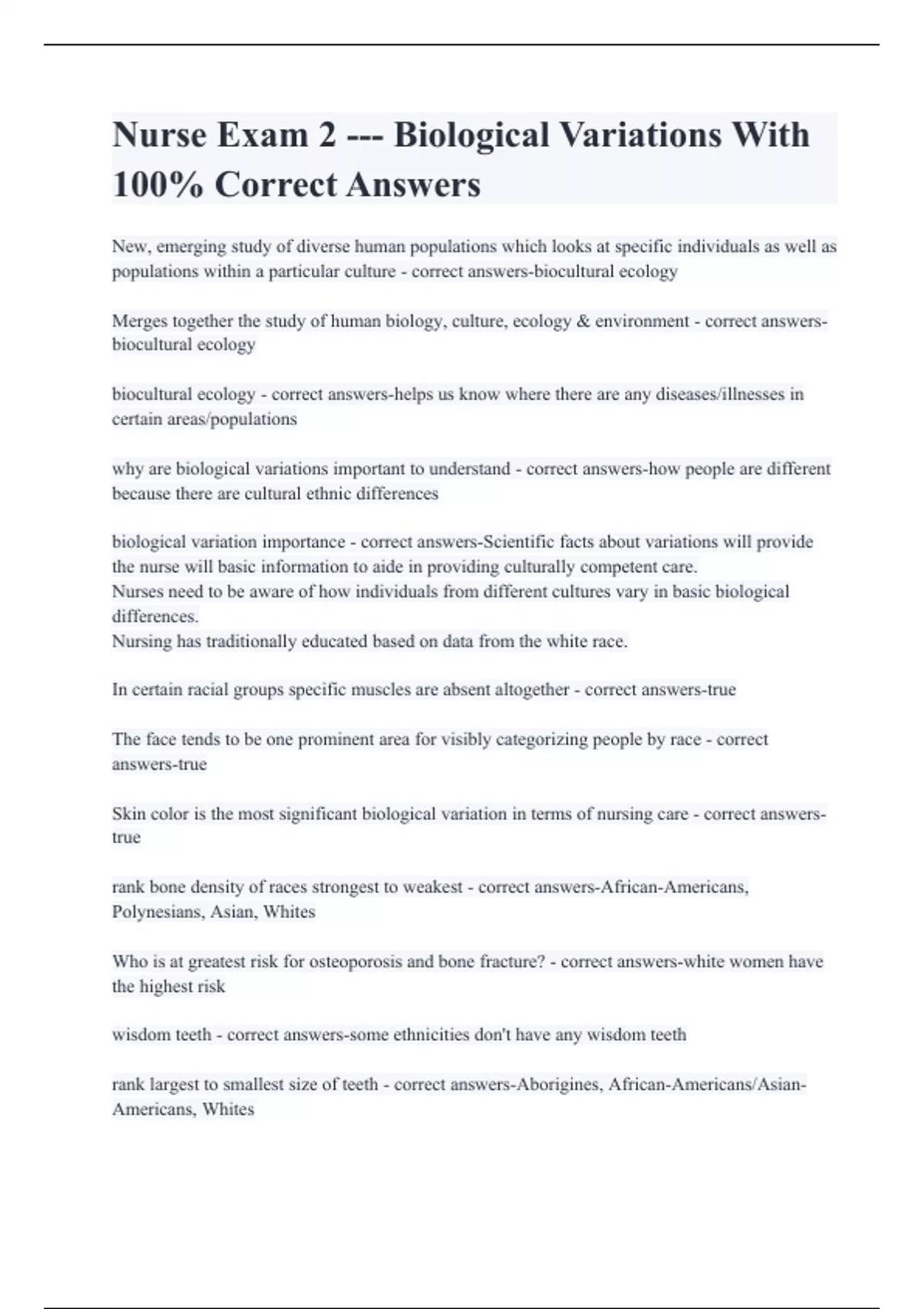 Nurse Exam 2 --- Biological Variations With 100% Correct Answers

New, emerging study of diverse human populations which looks at specific individuals as well as populations within a particular culture - correct answers-biocultural ecology

Merges together the study of human biology, culture, ecology & environment - correct answers-biocultural ecology

biocultural ecology - correct answers-helps us know where there are any diseases/illnesses in certain areas/populations

why are biological variations important to understand - correct answers-how people are different because there are cultural ethnic differences

biological variation importance - correct answers-Scientific facts about variations will provide the nurse will basic information to aide in providing culturally competent care.
Nurses need to be aware of how individuals from different cultures vary in basic biological differences.
Nursing has traditionally educated based on data from the white race.

In certain racial groups specific muscles are absent altogether - correct answers-true

The face tends to be one prominent area for visibly categorizing people by race - correct answers-true

Skin color is the most significant biological variation in terms of nursing care - correct answers-true

rank bone density of races strongest to weakest - correct answers-African-Americans, Polynesians, Asian, Whites

Who is at greatest risk for osteoporosis and bone fracture? - correct answers-white women have the highest risk

wisdom teeth - correct answers-some ethnicities don't have any wisdom teeth

rank largest to smallest size of teeth - correct answers-Aborigines, African-Americans/Asian-Americans, Whites